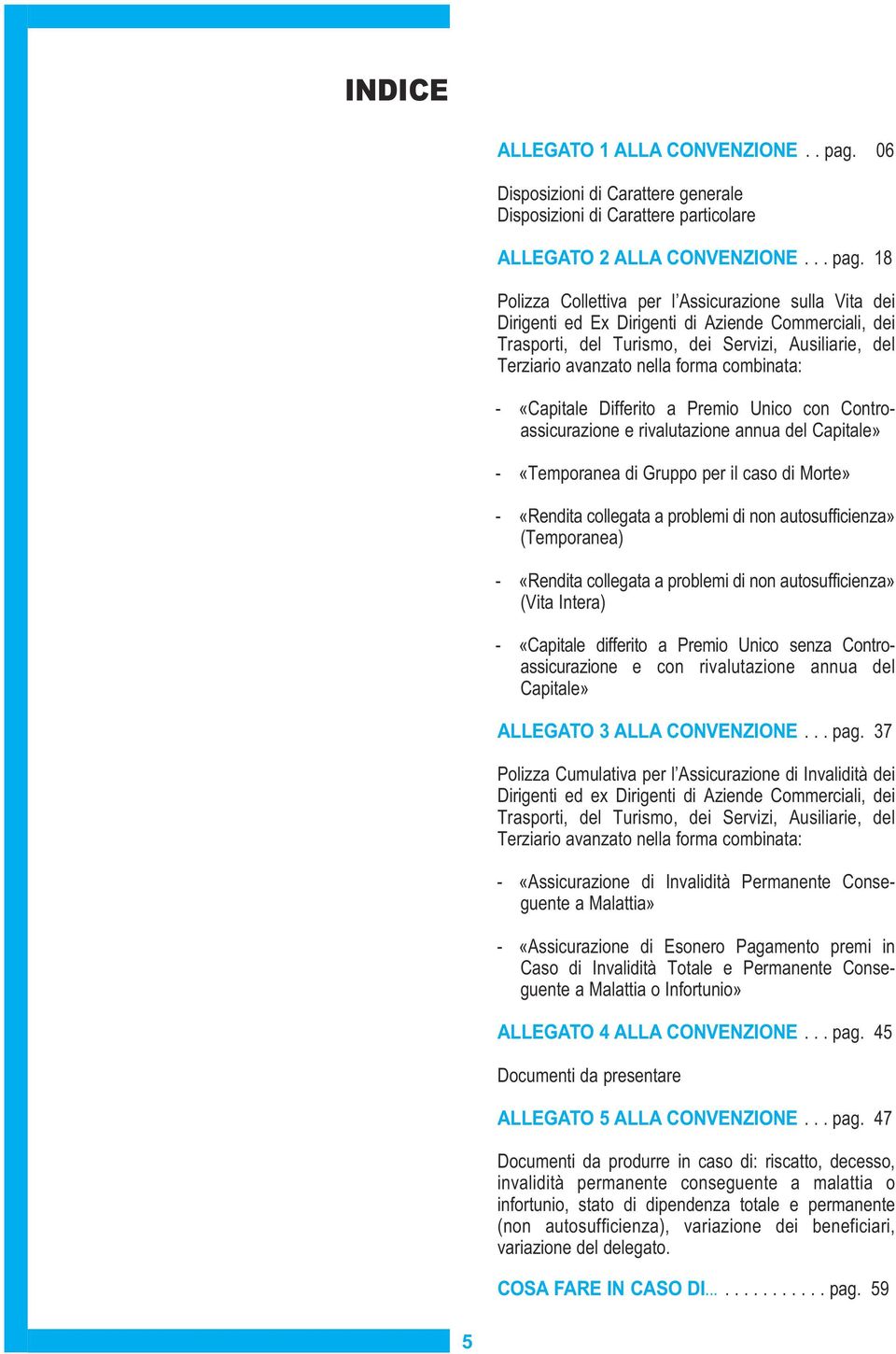 INDICE

ALLEGATO 1 ALLA CONVENZIONE . . pag. 06

Disposizioni di Carattere generale
Disposizioni di Carattere particolare

ALLEGATO 2 ALLA CONVENZIONE . . . pag. 18

Polizza Collettiva per l'Assicurazione sulla Vita dei Dirigenti ed Ex Dirigenti di Aziende Commerciali, dei Trasporti, del Turismo, dei Servizi, Ausiliarie, del Terziario avanzato nella forma combinata:

- «Capitale Differito a Premio Unico con Controassicurazione e rivalutazione annua del Capitale»

- «Temporanea di Gruppo per il caso di Morte»

- «Rendita collegata a problemi di non autosufficienza» (Temporanea)

- «Rendita collegata a problemi di non autosufficienza» (Vita Intera)

- «Capitale differito a Premio Unico senza Controassicurazione e con rivalutazione annua del Capitale»

ALLEGATO 3 ALLA CONVENZIONE . . . pag. 37

Polizza Cumulativa per l'Assicurazione di Invalidità dei Dirigenti ed ex Dirigenti di Aziende Commerciali, dei Trasporti, del Turismo, dei Servizi, Ausiliarie, del Terziario avanzato nella forma combinata:

- «Assicurazione di Invalidità Permanente Conseguente a Malattia»

- «Assicurazione di Esonero Pagamento premi in Caso di Invalidità Totale e Permanente Conseguente a Malattia o Infortunio»

ALLEGATO 4 ALLA CONVENZIONE . . . pag. 45

Documenti da presentare

ALLEGATO 5 ALLA CONVENZIONE . . . pag. 47

Documenti da produrre in caso di: riscatto, decesso, invalidità permanente conseguente a malattia o infortunio, stato di dipendenza totale e permanente (non autosufficienza), variazione dei beneficiari, variazione del delegato.

COSA FARE IN CASO DI... . . . . . . . . . . . pag. 59

5